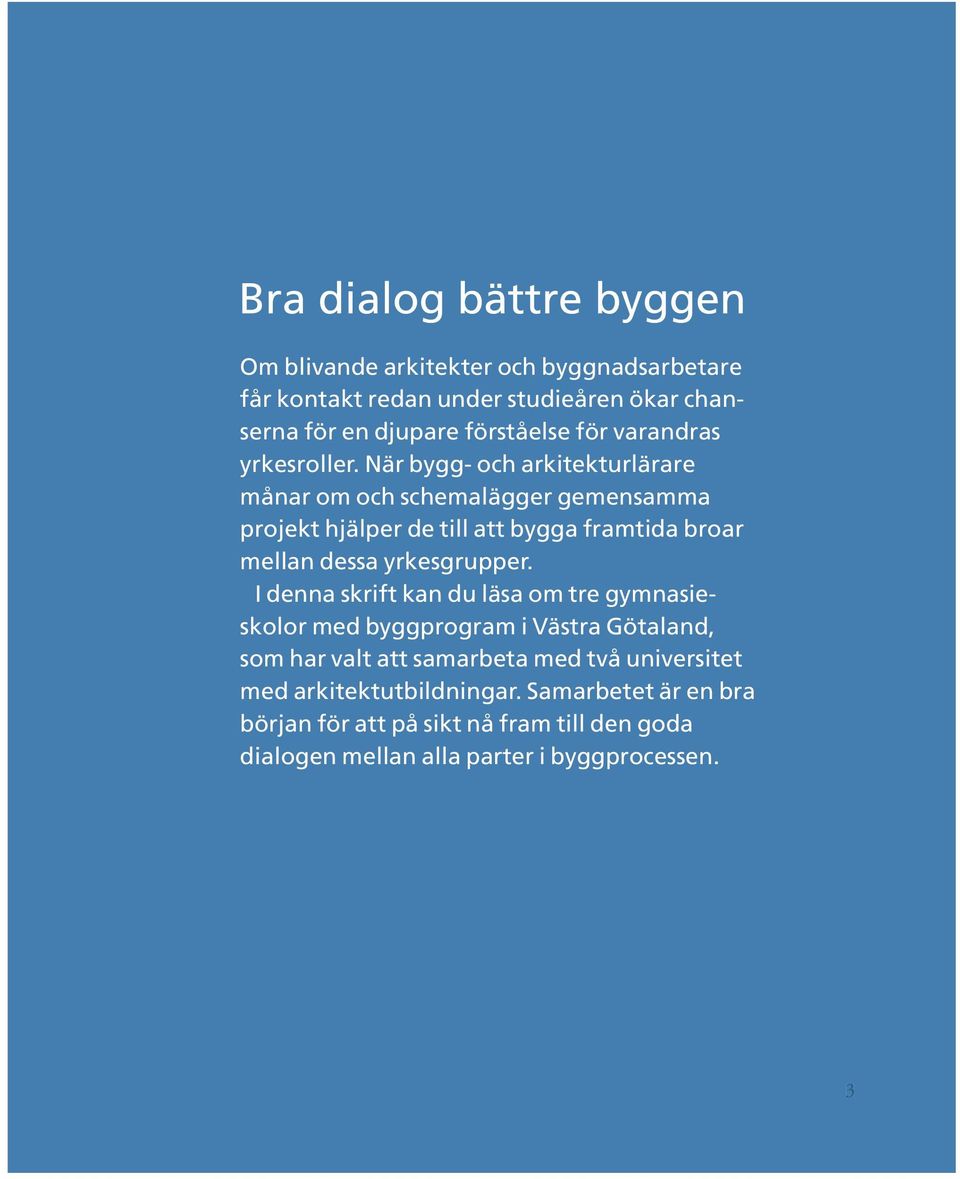 Bra dialog bättre byggen

Om blivande arkitekter och byggnadsarbetare får kontakt redan under studieåren ökar chanserna för en djupare förståelse för varandras yrkesroller. När bygg- och arkitekturlärare månar om och schemalägger gemensamma projekt hjälper de till att bygga framtida broar mellan dessa yrkesgrupper.

I denna skrift kan du läsa om tre gymnasieskolor med byggprogram i Västra Götaland, som har valt att samarbeta med två universitet med arkitektutbildningar. Samarbetet är en bra början för att på sikt nå fram till den goda dialogen mellan alla parter i byggprocessen.

3